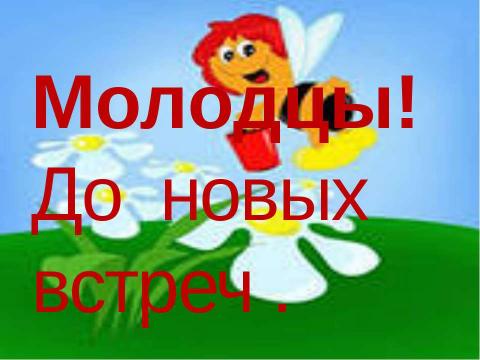 Молодцы!
До новых встреч .